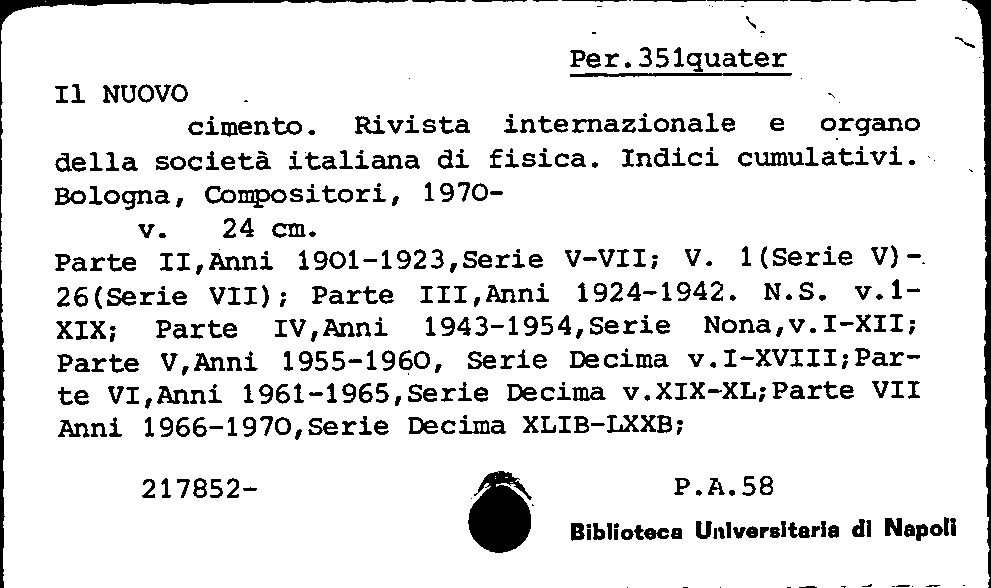 Per.351quater

Il NUOVO
cimento. Rivista internazionale e organo della società italiana di fisica. Indici cumulativi. Bologna, Compositori, 1970-
v. 24 cm.
Parte II,Anni 1901-1923,Serie V-VII; V. 1(Serie V)-26(Serie VII); Parte III,Anni 1924-1942. N.S. v.1-XIX; Parte IV,Anni 1943-1954,Serie Nona,v.I-XII; Parte V,Anni 1955-1960, Serie Decima v.I-XVIII;Parte VI,Anni 1961-1965,Serie Decima v.XIX-XL;Parte VII Anni 1966-1970,Serie Decima XLIB-LXXB;

217852-

P.A.58

Biblioteca Universitaria di Napoli